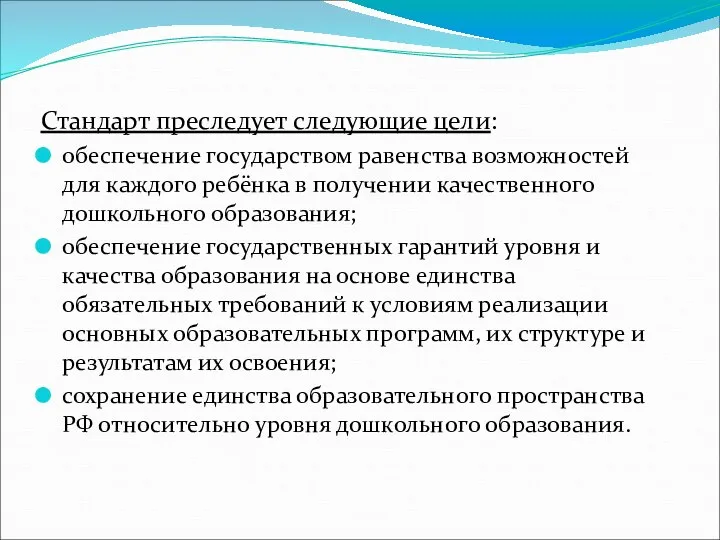 Стандарт преследует следующие цели:

обеспечение государством равенства возможностей для каждого ребёнка в получении качественного дошкольного образования;

обеспечение государственных гарантий уровня и качества образования на основе единства обязательных требований к условиям реализации основных образовательных программ, их структуре и результатам их освоения;

сохранение единства образовательного пространства РФ относительно уровня дошкольного образования.